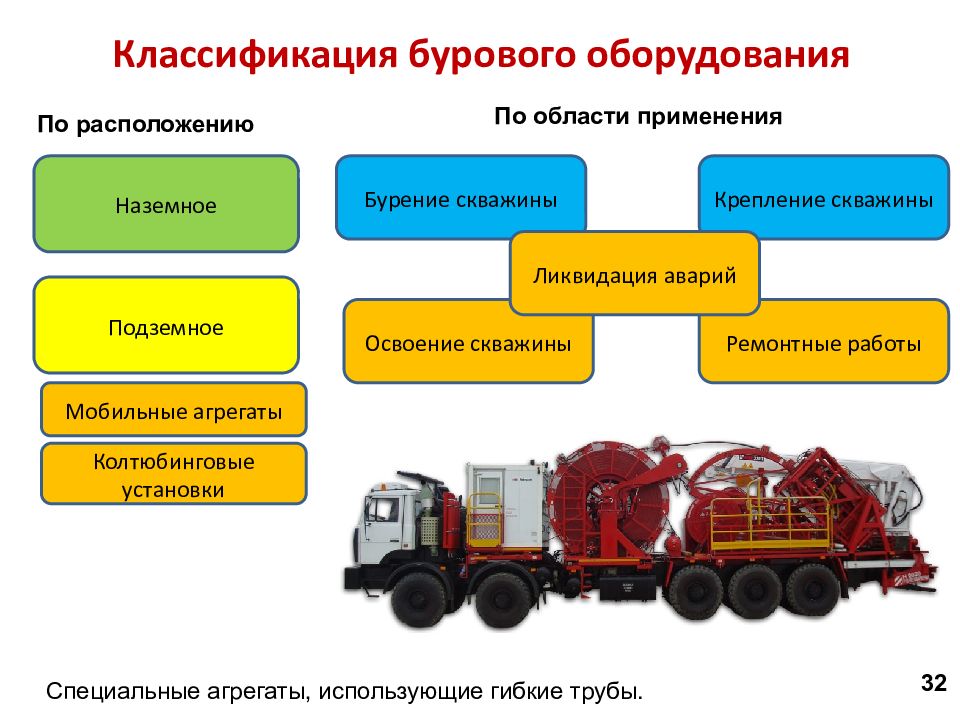 Классификация бурового оборудования

По расположению

Наземное

Подземное

Мобильные агрегаты

Колтюбинговые установки

По области применения

Бурение скважины

Крепление скважины

Ликвидация аварий

Освоение скважины

Ремонтные работы

Специальные агрегаты, использующие гибкие трубы.

32